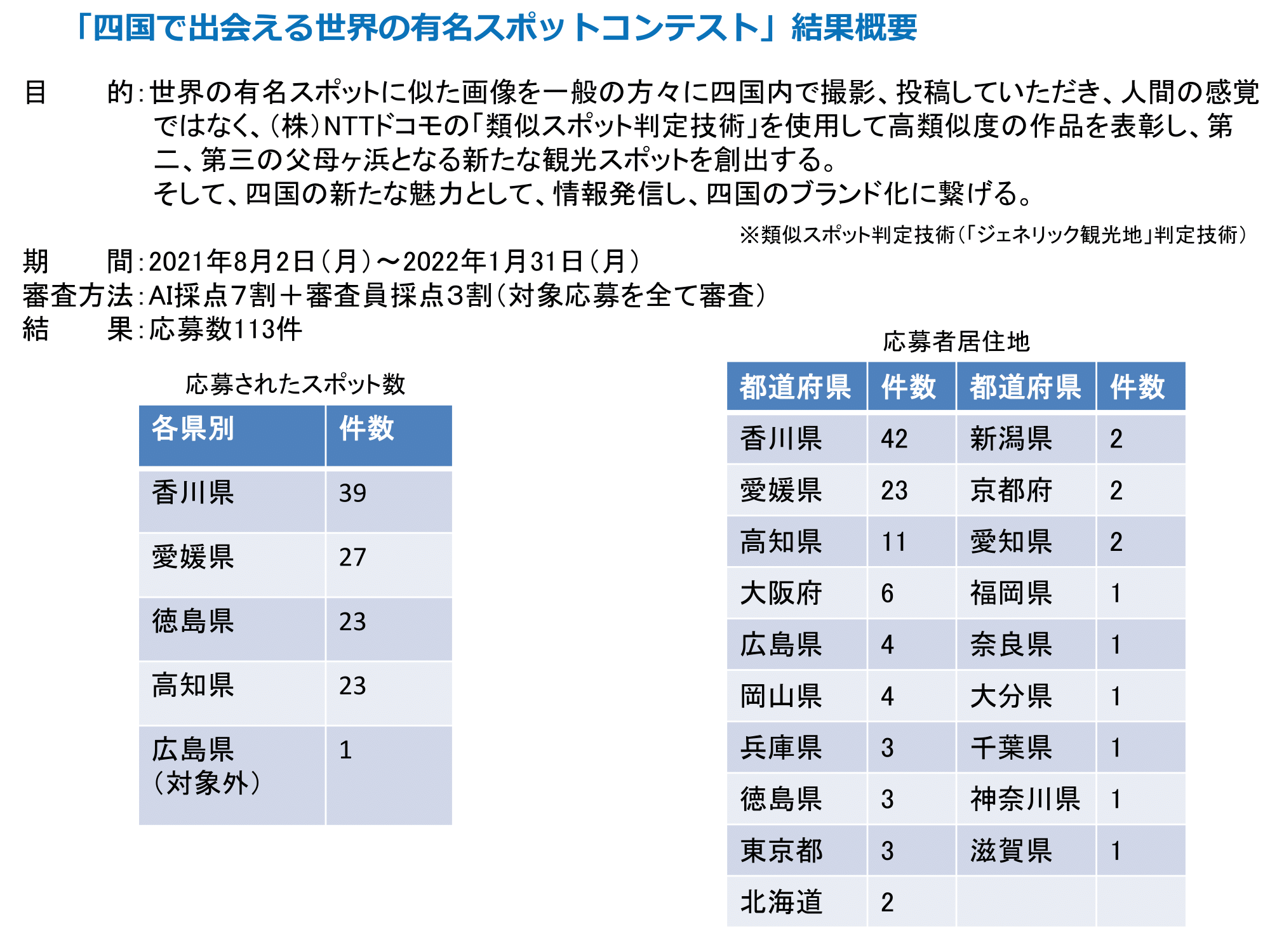 「四国で出会える世界の有名スポットコンテスト」結果概要

目　　的：世界の有名スポットに似た画像を一般の方々に四国内で撮影、投稿していただき、人間の感覚ではなく、(株)NTTドコモの「類似スポット判定技術」を使用して高類似度の作品を表彰し、第二、第三の父母ヶ浜となる新たな観光スポットを創出する。
そして、四国の新たな魅力として、情報発信し、四国のブランド化に繋げる。

※類似スポット判定技術(「ジェネリック観光地」判定技術)

期　　間：2021年8月2日(月)～2022年1月31日(月)
審査方法：AI採点7割＋審査員採点3割(対象応募を全て審査)
結　　果：応募数113件

応募されたスポット数

| 各県別 | 件数 |
|---|---|
| 香川県 | 39 |
| 愛媛県 | 27 |
| 徳島県 | 23 |
| 高知県 | 23 |
| 広島県(対象外) | 1 |

応募者居住地

| 都道府県 | 件数 | 都道府県 | 件数 |
|---|---|---|---|
| 香川県 | 42 | 新潟県 | 2 |
| 愛媛県 | 23 | 京都府 | 2 |
| 高知県 | 11 | 愛知県 | 2 |
| 大阪府 | 6 | 福岡県 | 1 |
| 広島県 | 4 | 奈良県 | 1 |
| 岡山県 | 4 | 大分県 | 1 |
| 兵庫県 | 3 | 千葉県 | 1 |
| 徳島県 | 3 | 神奈川県 | 1 |
| 東京都 | 3 | 滋賀県 | 1 |
| 北海道 | 2 | | |